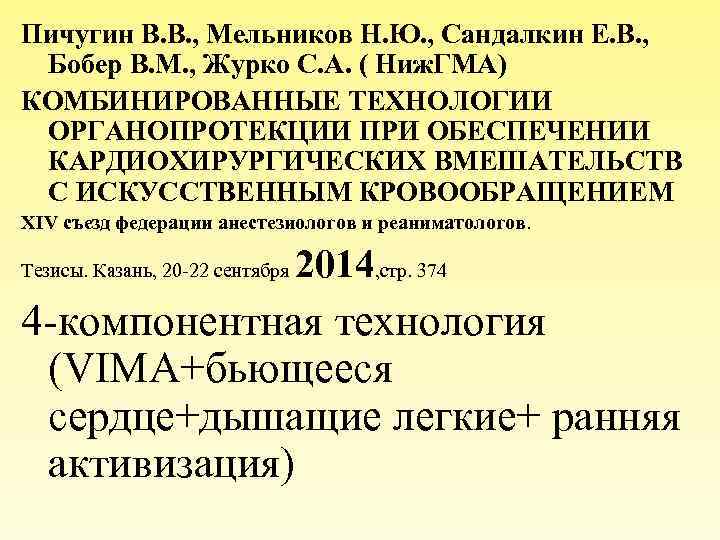 Пичугин В.В., Мельников Н.Ю., Сандалкин Е.В., Бобер В.М., Журко С.А. ( НижГМА)

КОМБИНИРОВАННЫЕ ТЕХНОЛОГИИ ОРГАНОПРОТЕКЦИИ ПРИ ОБЕСПЕЧЕНИИ КАРДИОХИРУРГИЧЕСКИХ ВМЕШАТЕЛЬСТВ С ИСКУССТВЕННЫМ КРОВООБРАЩЕНИЕМ

XIV съезд федерации анестезиологов и реаниматологов.

Тезисы. Казань, 20-22 сентября 2014,стр. 374

4-компонентная технология (VIMA+бьющееся сердце+дышащие легкие+ ранняя активизация)